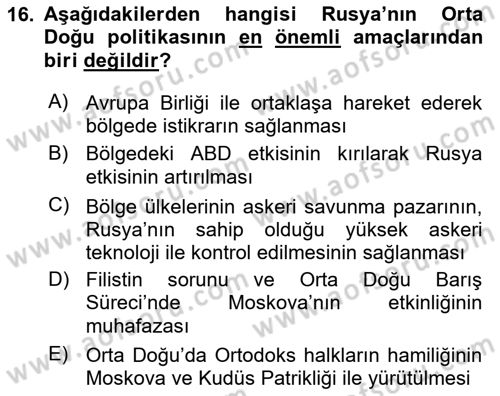 16. Aşağıdakilerden hangisi Rusya'nın Orta Doğu politikasının en önemli amaçlarından biri değildir?

A) Avrupa Birliği ile ortaklaşa hareket ederek bölgede istikrarın sağlanması

B) Bölgedeki ABD etkisinin kırılarak Rusya etkisinin artırılması

C) Bölge ülkelerinin askeri savunma pazarının, Rusya'nın sahip olduğu yüksek askeri teknoloji ile kontrol edilmesinin sağlanması

D) Filistin sorunu ve Orta Doğu Barış Süreci'nde Moskova'nın etkinliğinin muhafazası

E) Orta Doğu'da Ortodoks halkların hamiliğinin Moskova ve Kudüs Patrikliği ile yürütülmesi

www.aofsoru.com